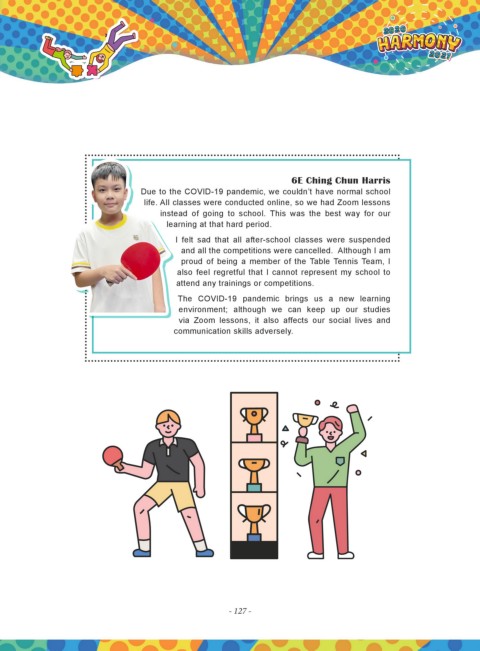 2020
HARMONY
2021

6E Ching Chun Harris

Due to the COVID-19 pandemic, we couldn't have normal school life. All classes were conducted online, so we had Zoom lessons instead of going to school. This was the best way for our learning at that hard period.

I felt sad that all after-school classes were suspended and all the competitions were cancelled. Although I am proud of being a member of the Table Tennis Team, I also feel regretful that I cannot represent my school to attend any trainings or competitions.

The COVID-19 pandemic brings us a new learning environment; although we can keep up our studies via Zoom lessons, it also affects our social lives and communication skills adversely.

- 127 -